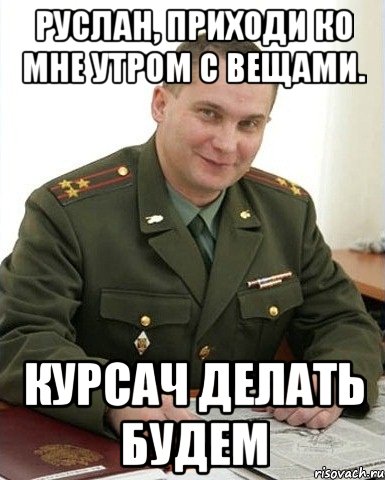 РУСЛАН, ПРИХОДИ КО МНЕ УТРОМ С ВЕЩАМИ.

КУРСАЧ ДЕЛАТЬ БУДЕМ

risovach.ru